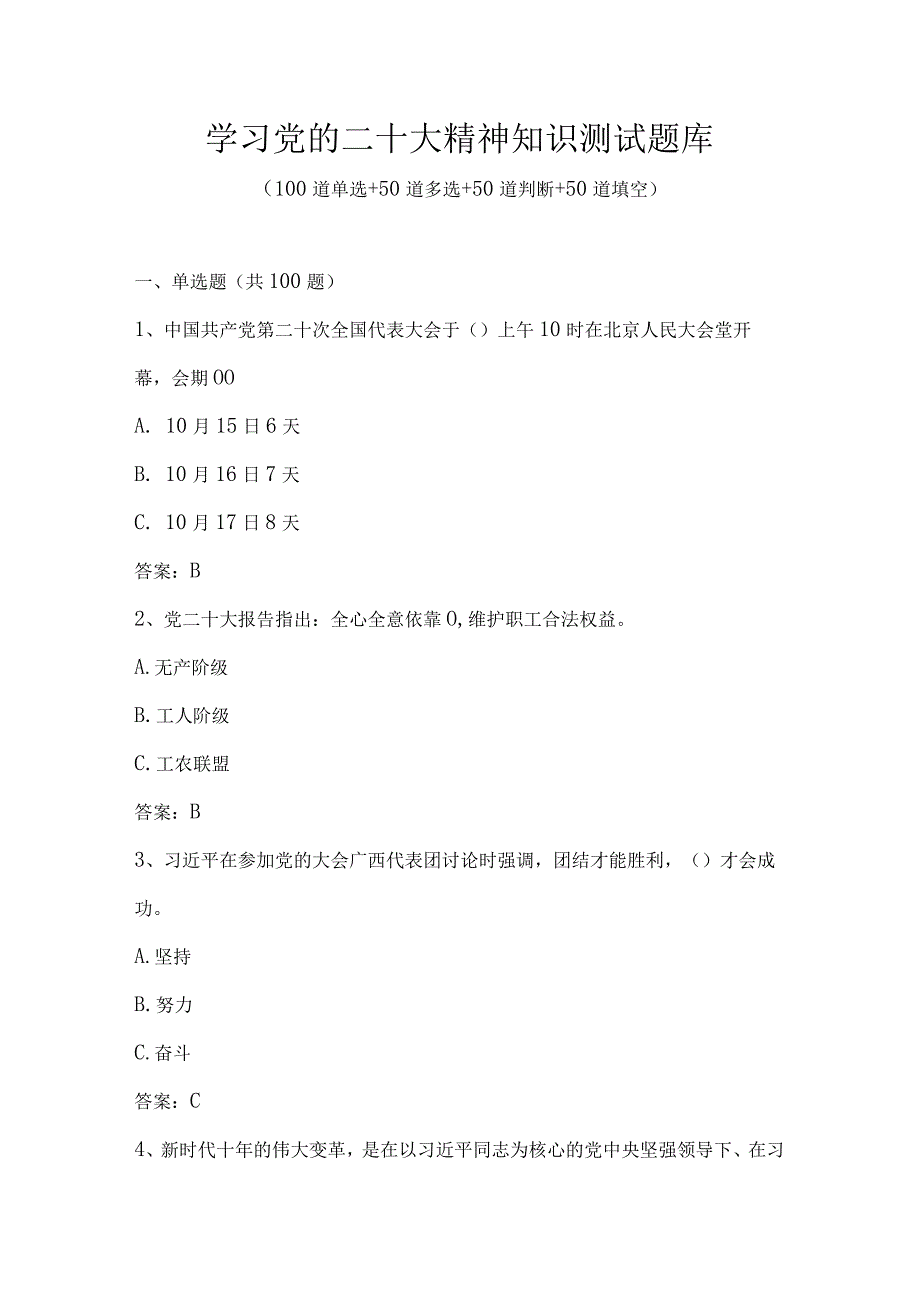 学习党的二十大精神知识测试题库

（100道单选+50道多选+50道判断+50道填空）

一、单选题（共100题）

1、中国共产党第二十次全国代表大会于（）上午10时在北京人民大会堂开幕，会期00

A. 10月15日6天

B. 10月16日7天

C. 10月17日8天

答案：B

2、党二十大报告指出：全心全意依靠0，维护职工合法权益。

A.无产阶级

B.工人阶级

C.工农联盟

答案：B

3、习近平在参加党的大会广西代表团讨论时强调，团结才能胜利，（）才会成功。

A.坚持

B.努力

C.奋斗

答案：C

4、新时代十年的伟大变革，是在以习近平同志为核心的党中央坚强领导下、在习